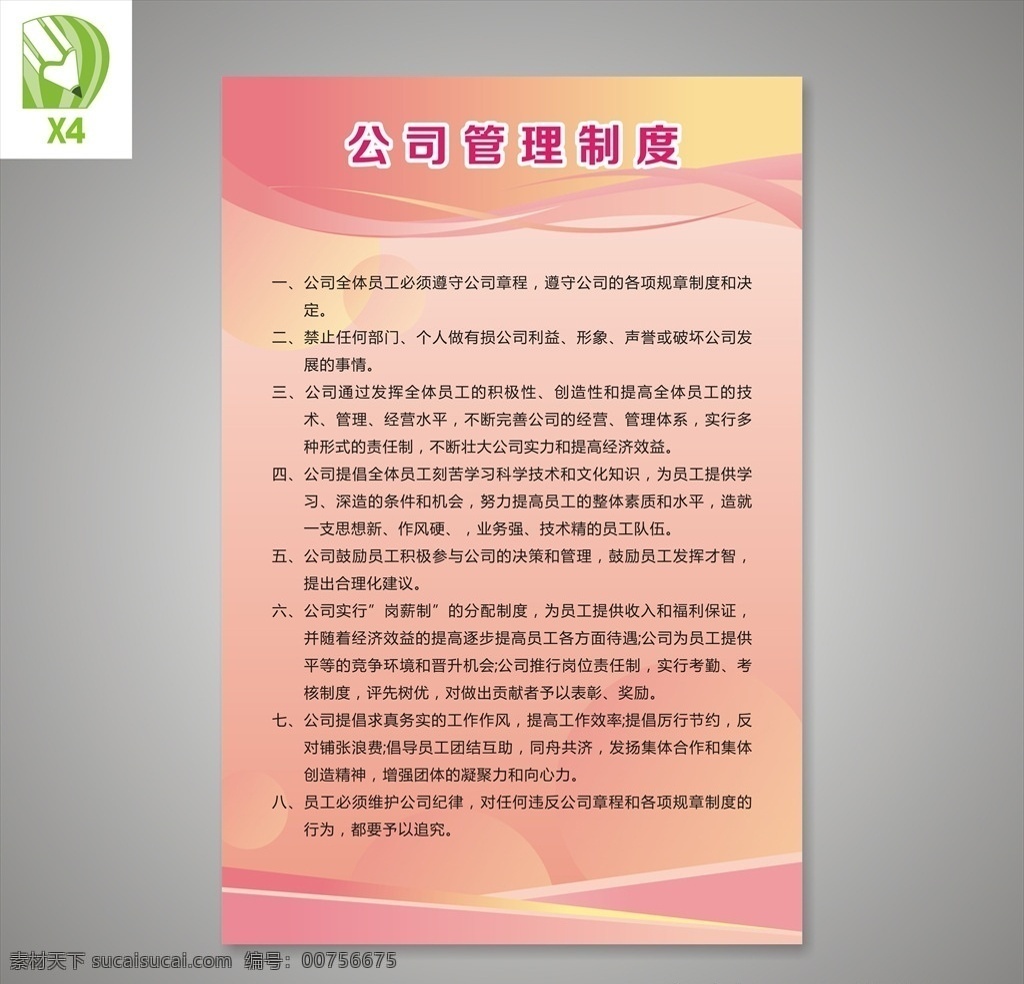 X4

公司管理制度

一、公司全体员工必须遵守公司章程，遵守公司的各项规章制度和决定。

二、禁止任何部门、个人做有损公司利益、形象、声誉或破坏公司发展的事情。

三、公司通过发挥全体员工的积极性、创造性和提高全体员工的技术、管理、经营水平，不断完善公司的经营、管理体系，实行多种形式的责任制，不断壮大公司实力和提高经济效益。

四、公司提倡全体员工刻苦学习科学技术和文化知识，为员工提供学习、深造的条件和机会，努力提高员工的整体素质和水平，造就一支思想新、作风硬、，业务强、技术精的员工队伍。

五、公司鼓励员工积极参与公司的决策和管理，鼓励员工发挥才智，提出合理化建议。

六、公司实行”岗薪制”的分配制度，为员工提供收入和福利保证，并随着经济效益的提高逐步提高员工各方面待遇;公司为员工提供平等的竞争环境和晋升机会;公司推行岗位责任制，实行考勤、考核制度，评先树优，对做出贡献者予以表彰、奖励。

七、公司提倡求真务实的工作作风，提高工作效率;提倡厉行节约，反对铺张浪费;倡导员工团结互助，同舟共济，发扬集体合作和集体创造精神，增强团体的凝聚力和向心力。

八、员工必须维护公司纪律，对任何违反公司章程和各项规章制度的行为，都要予以追究。

素材天下 sucaisucai.com 编号：00756675